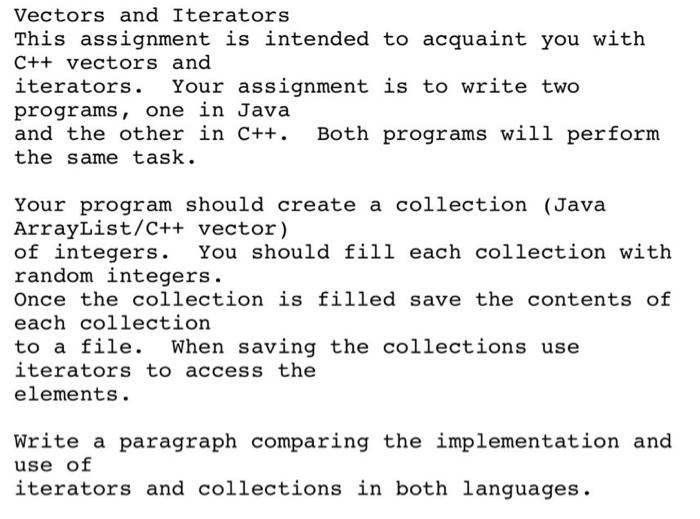 Vectors and Iterators
This assignment is intended to acquaint you with C++ vectors and iterators. Your assignment is to write two programs, one in Java and the other in C++. Both programs will perform the same task.

Your program should create a collection (Java ArrayList/C++ vector) of integers. You should fill each collection with random integers. Once the collection is filled save the contents of each collection to a file. When saving the collections use iterators to access the elements.

Write a paragraph comparing the implementation and use of iterators and collections in both languages.